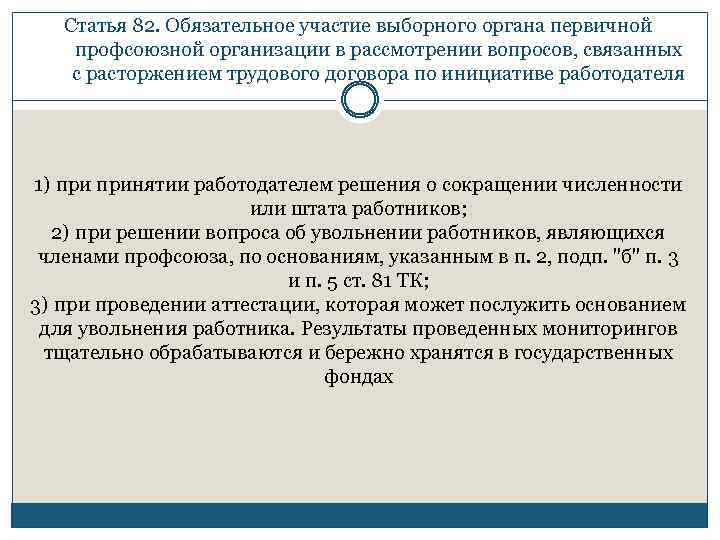 Статья 82. Обязательное участие выборного органа первичной профсоюзной организации в рассмотрении вопросов, связанных с расторжением трудового договора по инициативе работодателя

1) при принятии работодателем решения о сокращении численности или штата работников;
2) при решении вопроса об увольнении работников, являющихся членами профсоюза, по основаниям, указанным в п. 2, подп. "б" п. 3 и п. 5 ст. 81 ТК;
3) при проведении аттестации, которая может послужить основанием для увольнения работника. Результаты проведенных мониторингов тщательно обрабатываются и бережно хранятся в государственных фондах